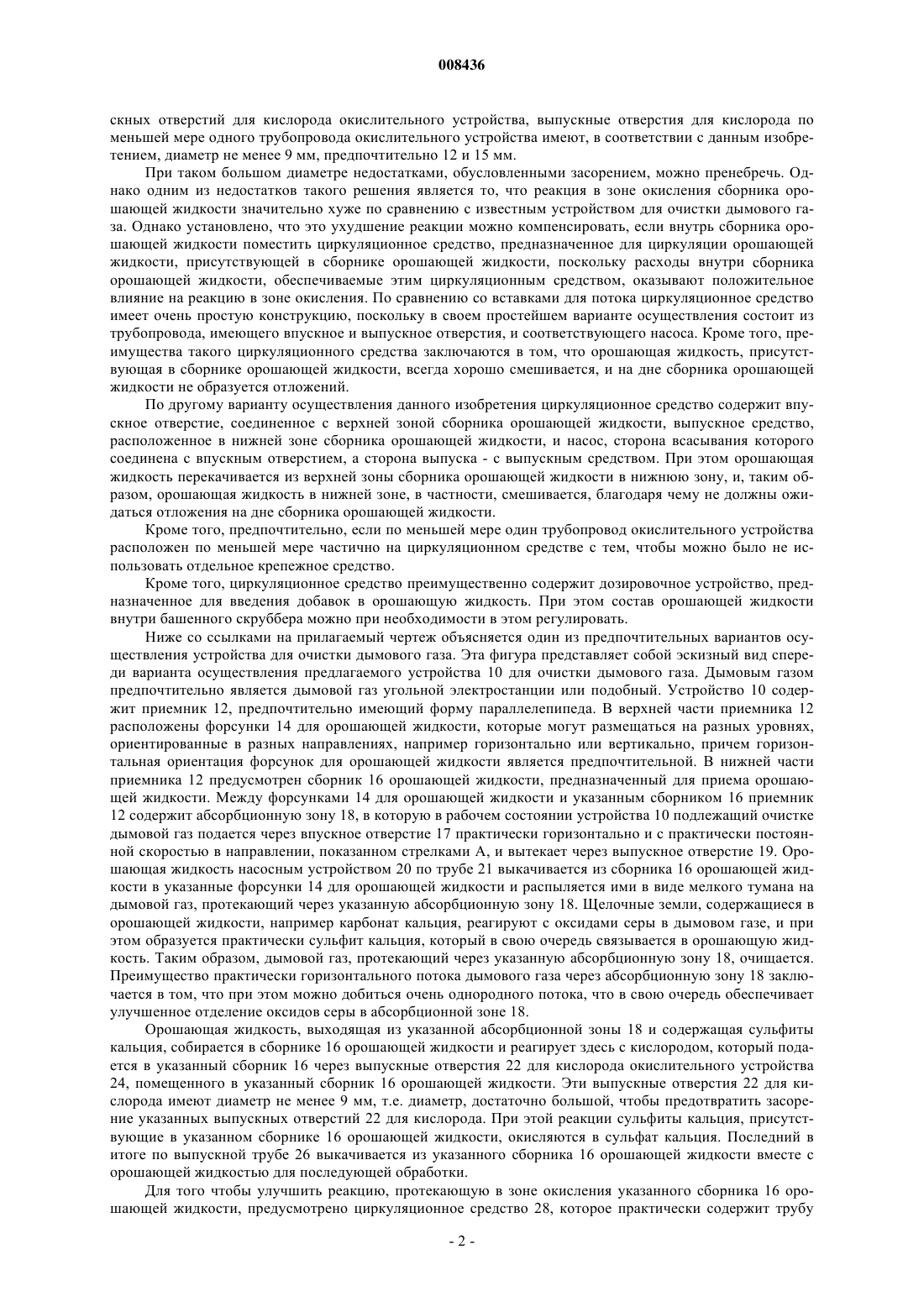 008436

скных отверстий для кислорода окислительного устройства, выпускные отверстия для кислорода по меньшей мере одного трубопровода окислительного устройства имеют, в соответствии с данным изобретением, диаметр не менее 9 мм, предпочтительно 12 и 15 мм.

При таком большом диаметре недостатками, обусловленными засорением, можно пренебречь. Однако одним из недостатков такого решения является то, что реакция в зоне окисления сборника орошающей жидкости значительно хуже по сравнению с известным устройством для очистки дымового газа. Однако установлено, что это ухудшение реакции можно компенсировать, если внутрь сборника орошающей жидкости поместить циркуляционное средство, предназначенное для циркуляции орошающей жидкости, присутствующей в сборнике орошающей жидкости, поскольку расходы внутри сборника орошающей жидкости, обеспечиваемые этим циркуляционным средством, оказывают положительное влияние на реакцию в зоне окисления. По сравнению со вставками для потока циркуляционное средство имеет очень простую конструкцию, поскольку в своем простейшем варианте осуществления состоит из трубопровода, имеющего впускное и выпускное отверстия, и соответствующего насоса. Кроме того, преимущества такого циркуляционного средства заключаются в том, что орошающая жидкость, присутствующая в сборнике орошающей жидкости, всегда хорошо смешивается, и на дне сборника орошающей жидкости не образуется отложений.

По другому варианту осуществления данного изобретения циркуляционное средство содержит впускное отверстие, соединенное с верхней зоной сборника орошающей жидкости, выпускное средство, расположенное в нижней зоне сборника орошающей жидкости, и насос, сторона всасывания которого соединена с впускным отверстием, а сторона выпуска - с выпускным средством. При этом орошающая жидкость перекачивается из верхней зоны сборника орошающей жидкости в нижнюю зону, и, таким образом, орошающая жидкость в нижней зоне, в частности, смешивается, благодаря чему не должны ожидаться отложения на дне сборника орошающей жидкости.

Кроме того, предпочтительно, если по меньшей мере один трубопровод окислительного устройства расположен по меньшей мере частично на циркуляционном средстве с тем, чтобы можно было не использовать отдельное крепежное средство.

Кроме того, циркуляционное средство преимущественно содержит дозировочное устройство, предназначенное для введения добавок в орошающую жидкость. При этом состав орошающей жидкости внутри башенного скруббера можно при необходимости в этом регулировать.

Ниже со ссылками на прилагаемый чертеж объясняется один из предпочтительных вариантов осуществления устройства для очистки дымового газа. Эта фигура представляет собой эскизный вид спереди варианта осуществления предлагаемого устройства 10 для очистки дымового газа. Дымовым газом предпочтительно является дымовой газ угольной электростанции или подобный. Устройство 10 содержит приемник 12, предпочтительно имеющий форму параллелепипеда. В верхней части приемника 12 расположены форсунки 14 для орошающей жидкости, которые могут размещаться на разных уровнях, ориентированные в разных направлениях, например горизонтально или вертикально, причем горизонтальная ориентация форсунок для орошающей жидкости является предпочтительной. В нижней части приемника 12 предусмотрен сборник 16 орошающей жидкости, предназначенный для приема орошающей жидкости. Между форсунками 14 для орошающей жидкости и указанным сборником 16 приемник 12 содержит абсорбционную зону 18, в которую в рабочем состоянии устройства 10 подлежащий очистке дымовой газ подается через впускное отверстие 17 практически горизонтально и с практически постоянной скоростью в направлении, показанном стрелками А, и вытекает через выпускное отверстие 19. Орошающая жидкость насосным устройством 20 по трубе 21 выкачивается из сборника 16 орошающей жидкости в указанные форсунки 14 для орошающей жидкости и распыляется ими в виде мелкого тумана на дымовой газ, протекающий через указанную абсорбционную зону 18. Щелочные земли, содержащиеся в орошающей жидкости, например карбонат кальция, реагируют с оксидами серы в дымовом газе, и при этом образуется практически сульфит кальция, который в свою очередь связывается в орошающую жидкость. Таким образом, дымовой газ, протекающий через указанную абсорбционную зону 18, очищается. Преимущество практически горизонтального потока дымового газа через абсорбционную зону 18 заключается в том, что при этом можно добиться очень однородного потока, что в свою очередь обеспечивает улучшенное отделение оксидов серы в абсорбционной зоне 18.

Орошающая жидкость, выходящая из указанной абсорбционной зоны 18 и содержащая сульфиты кальция, собирается в сборнике 16 орошающей жидкости и реагирует здесь с кислородом, который подается в указанный сборник 16 через выпускные отверстия 22 для кислорода окислительного устройства 24, помещенного в указанный сборник 16 орошающей жидкости. Эти выпускные отверстия 22 для кислорода имеют диаметр не менее 9 мм, т.е. диаметр, достаточно большой, чтобы предотвратить засорение указанных выпускных отверстий 22 для кислорода. При этой реакции сульфиты кальция, присутствующие в указанном сборнике 16 орошающей жидкости, окисляются в сульфат кальция. Последний в итоге по выпускной трубе 26 выкачивается из указанного сборника 16 орошающей жидкости вместе с орошающей жидкостью для последующей обработки.

Для того чтобы улучшить реакцию, протекающую в зоне окисления указанного сборника 16 орошающей жидкости, предусмотрено циркуляционное средство 28, которое практически содержит трубу

- 2 -